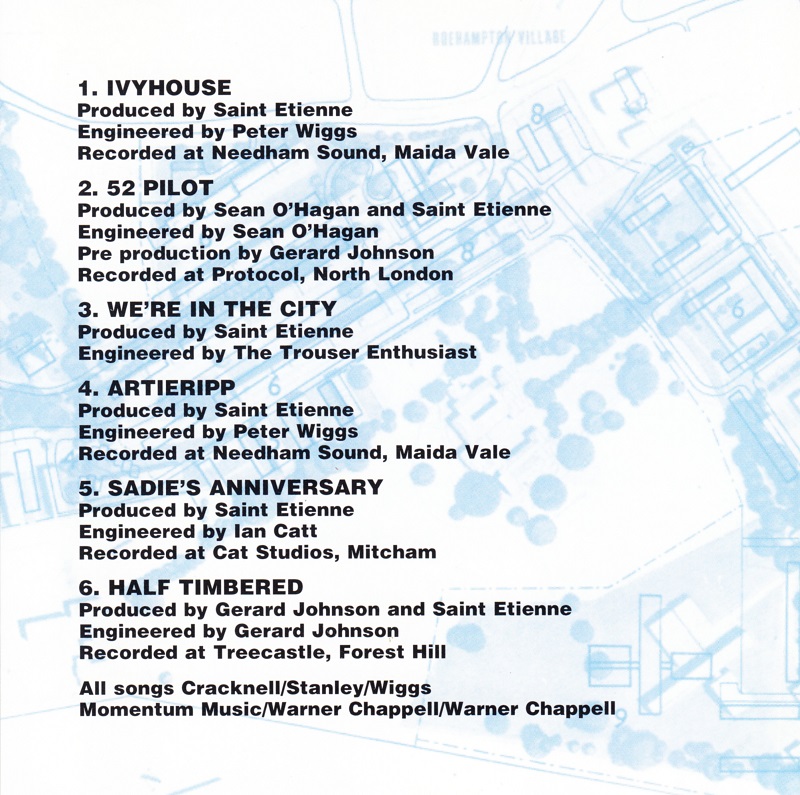 ROEHAMPTON VILLAGE

1. IVYHOUSE
Produced by Saint Etienne
Engineered by Peter Wiggs
Recorded at Needham Sound, Maida Vale

2. 52 PILOT
Produced by Sean O'Hagan and Saint Etienne
Engineered by Sean O'Hagan
Pre production by Gerard Johnson
Recorded at Protocol, North London

3. WE'RE IN THE CITY
Produced by Saint Etienne
Engineered by The Trouser Enthusiast

4. ARTIERIPP
Produced by Saint Etienne
Engineered by Peter Wiggs
Recorded at Needham Sound, Maida Vale

5. SADIE'S ANNIVERSARY
Produced by Saint Etienne
Engineered by Ian Catt
Recorded at Cat Studios, Mitcham

6. HALF TIMBERED
Produced by Gerard Johnson and Saint Etienne
Engineered by Gerard Johnson
Recorded at Treecastle, Forest Hill

All songs Cracknell/Stanley/Wiggs
Momentum Music/Warner Chappell/Warner Chappell